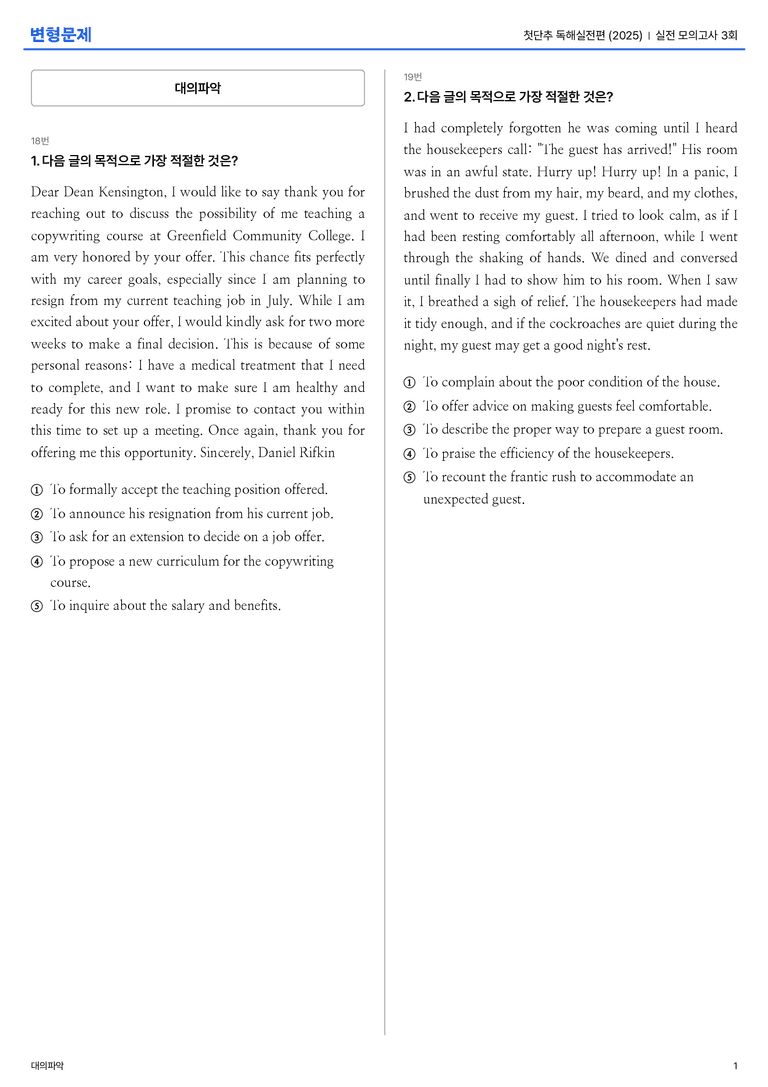 변형문제

첫단추 독해실전편 (2025) | 실전 모의고사 3회

대의파악

18번
1. 다음 글의 목적으로 가장 적절한 것은?

Dear Dean Kensington, I would like to say thank you for reaching out to discuss the possibility of me teaching a copywriting course at Greenfield Community College. I am very honored by your offer. This chance fits perfectly with my career goals, especially since I am planning to resign from my current teaching job in July. While I am excited about your offer, I would kindly ask for two more weeks to make a final decision. This is because of some personal reasons: I have a medical treatment that I need to complete, and I want to make sure I am healthy and ready for this new role. I promise to contact you within this time to set up a meeting. Once again, thank you for offering me this opportunity. Sincerely, Daniel Rifkin

① To formally accept the teaching position offered.
② To announce his resignation from his current job.
③ To ask for an extension to decide on a job offer.
④ To propose a new curriculum for the copywriting course.
⑤ To inquire about the salary and benefits.

19번
2. 다음 글의 목적으로 가장 적절한 것은?

I had completely forgotten he was coming until I heard the housekeepers call: "The guest has arrived!" His room was in an awful state. Hurry up! Hurry up! In a panic, I brushed the dust from my hair, my beard, and my clothes, and went to receive my guest. I tried to look calm, as if I had been resting comfortably all afternoon, while I went through the shaking of hands. We dined and conversed until finally I had to show him to his room. When I saw it, I breathed a sigh of relief. The housekeepers had made it tidy enough, and if the cockroaches are quiet during the night, my guest may get a good night's rest.

① To complain about the poor condition of the house.
② To offer advice on making guests feel comfortable.
③ To describe the proper way to prepare a guest room.
④ To praise the efficiency of the housekeepers.
⑤ To recount the frantic rush to accommodate an unexpected guest.

대의파악

1